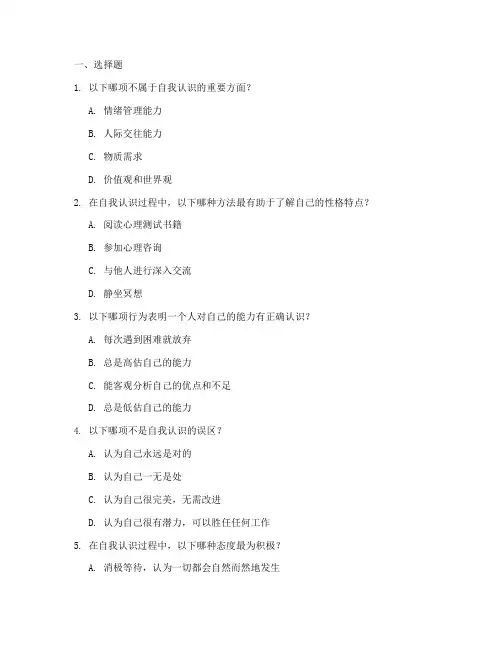 一、选择题

1. 以下哪项不属于自我认识的重要方面？

A. 情绪管理能力

B. 人际交往能力

C. 物质需求

D. 价值观和世界观

2. 在自我认识过程中，以下哪种方法最有助于了解自己的性格特点？

A. 阅读心理测试书籍

B. 参加心理咨询

C. 与他人进行深入交流

D. 静坐冥想

3. 以下哪项行为表明一个人对自己的能力有正确认识？

A. 每次遇到困难就放弃

B. 总是高估自己的能力

C. 能客观分析自己的优点和不足

D. 总是低估自己的能力

4. 以下哪项不是自我认识的误区？

A. 认为自己永远是对的

B. 认为自己一无是处

C. 认为自己很完美，无需改进

D. 认为自己很有潜力，可以胜任任何工作

5. 在自我认识过程中，以下哪种态度最为积极？

A. 消极等待，认为一切都会自然而然地发生